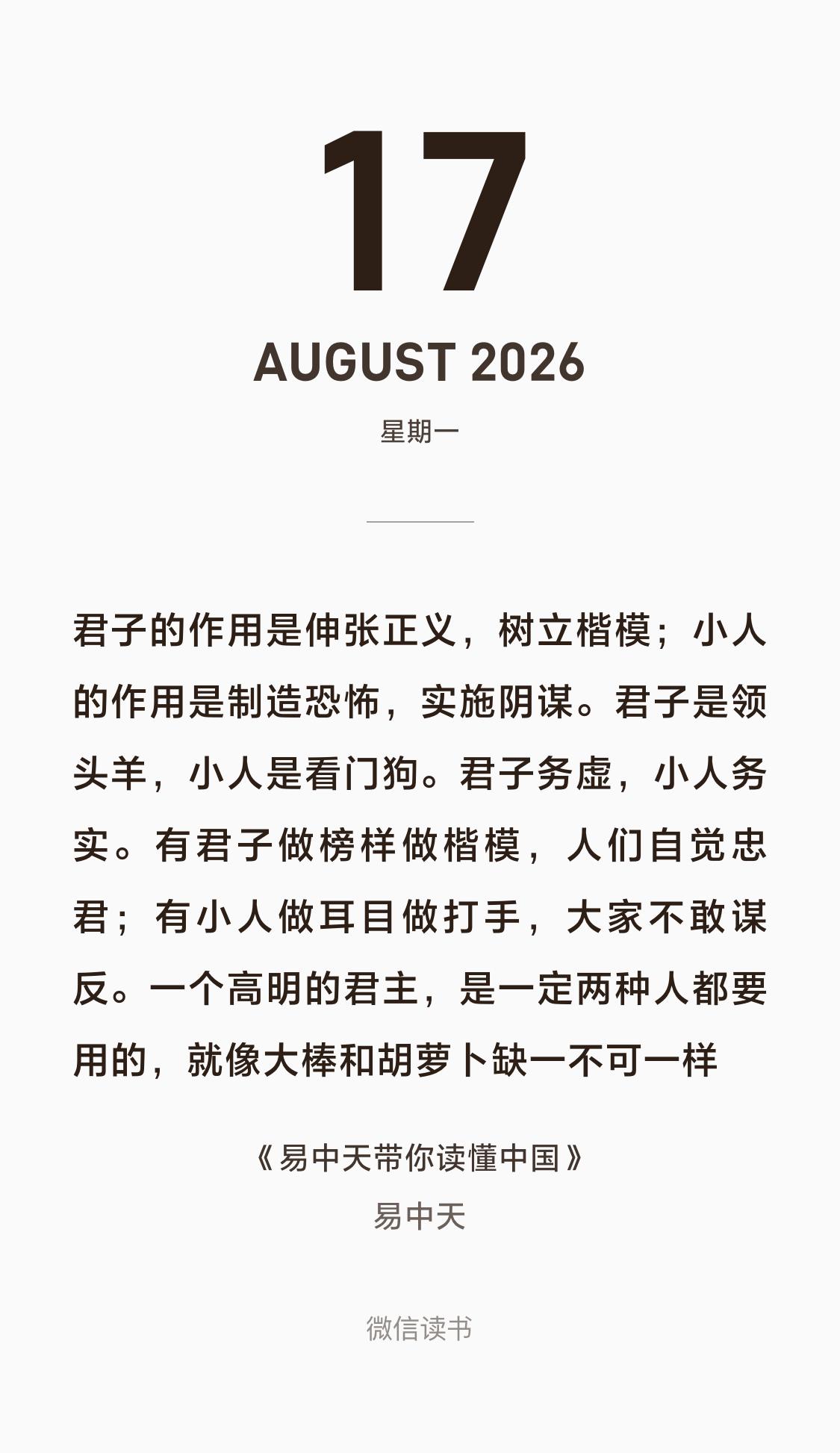 17

AUGUST 2026

星期一

君子的作用是伸张正义，树立楷模；小人的作用是制造恐怖，实施阴谋。君子是领头羊，小人是看门狗。君子务虚，小人务实。有君子做榜样做楷模，人们自觉忠君；有小人做耳目做打手，大家不敢谋反。一个高明的君主，是一定两种人都要用的，就像大棒和胡萝卜缺一不可一样

《易中天带你读懂中国》

易中天

微信读书